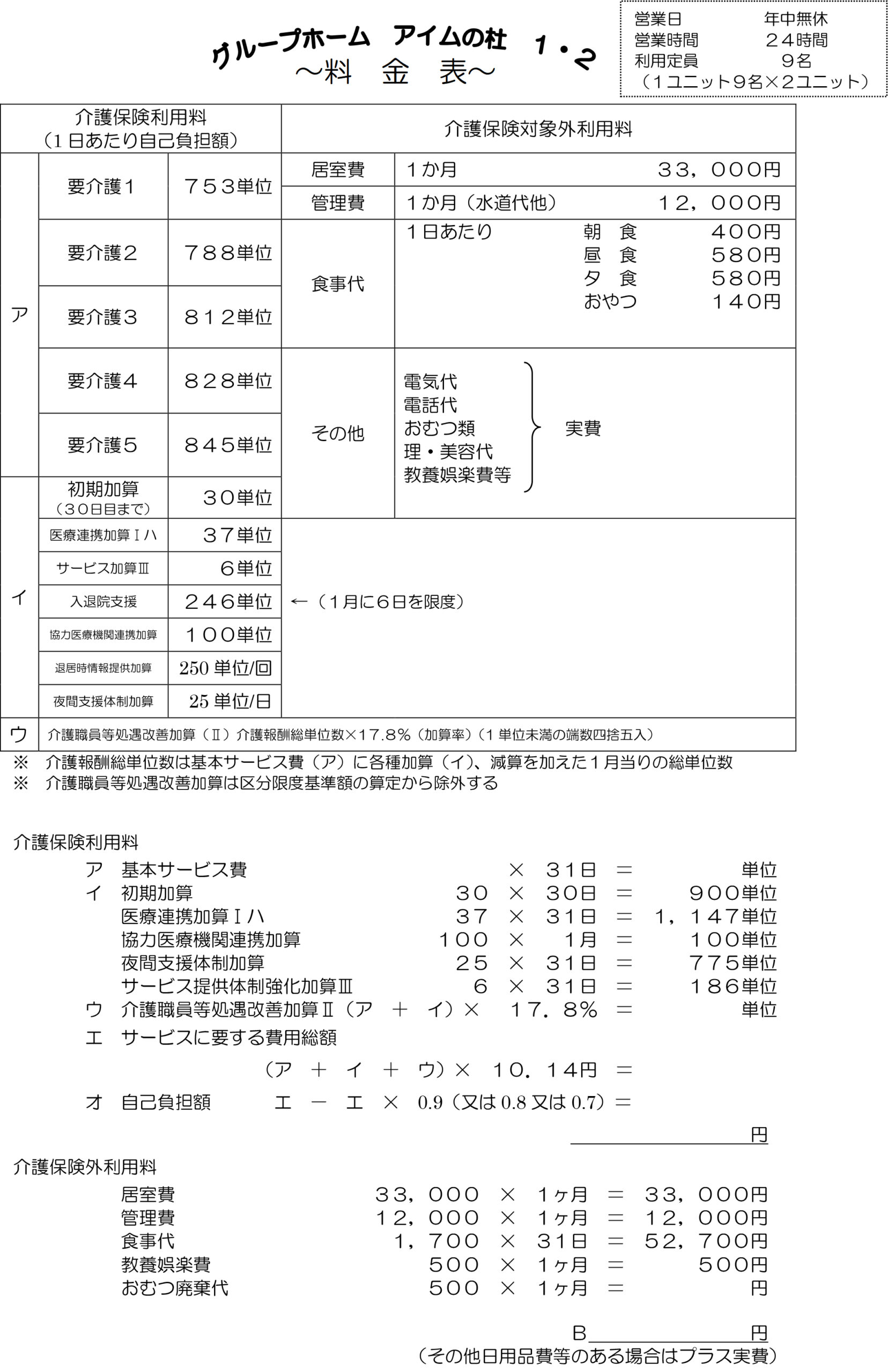 グループホーム　アイムの杜　１・２
～料　金　表～

営業日　年中無休
営業時間　２４時間
利用定員　９名
（１ユニット９名×２ユニット）

| 介護保険利用料（１日あたり自己負担額） | | | 介護保険対象外利用料 | |
|---|---|---|---|---|
| ア | 要介護１ | ７５３単位 | 居室費 | １か月　３３，０００円 |
| | | | 管理費 | １か月（水道代他）　１２，０００円 |
| | 要介護２ | ７８８単位 | 食事代 | １日あたり　朝　食　４００円　昼　食　５８０円　夕　食　５８０円　おやつ　１４０円 |
| | 要介護３ | ８１２単位 | | |
| | 要介護４ | ８２８単位 | その他 | 電気代　電話代　おむつ類　理・美容代　教養娯楽費等　実費 |
| | 要介護５ | ８４５単位 | | |
| イ | 初期加算（３０日目まで） | ３０単位 | | |
| | 医療連携加算Ⅰハ | ３７単位 | | |
| | サービス加算Ⅲ | ６単位 | | |
| | 入退院支援 | ２４６単位 | ←（１月に６日を限度） | |
| | 協力医療機関連携加算 | １００単位 | | |
| | 退居時情報提供加算 | 250 単位/回 | | |
| | 夜間支援体制加算 | 25 単位/日 | | |
| ウ | 介護職員等処遇改善加算（Ⅱ）介護報酬総単位数×17.8％（加算率）（１単位未満の端数四捨五入） | | | |

※　介護報酬総単位数は基本サービス費（ア）に各種加算（イ）、減算を加えた１月当りの総単位数
※　介護職員等処遇改善加算は区分限度基準額の算定から除外する

介護保険利用料
ア　基本サービス費　×　３１日　＝　単位
イ　初期加算　３０　×　３０日　＝　９００単位
　　医療連携加算Ⅰハ　３７　×　３１日　＝　１，１４７単位
　　協力医療機関連携加算　１００　×　１月　＝　１００単位
　　夜間支援体制加算　２５　×　３１日　＝　７７５単位
　　サービス提供体制強化加算Ⅲ　６　×　３１日　＝　１８６単位
ウ　介護職員等処遇改善加算Ⅱ（ア　＋　イ）×　１７．８％　＝　単位
エ　サービスに要する費用総額
　　（ア　＋　イ　＋　ウ）×　１０．１４円　＝
オ　自己負担額　エ　－　エ　×　0.9（又は 0.8 又は 0.7）＝
円

介護保険外利用料
居室費　３３，０００　×　１ヶ月　＝　３３，０００円
管理費　１２，０００　×　１ヶ月　＝　１２，０００円
食事代　１，７００　×　３１日　＝　５２，７００円
教養娯楽費　５００　×　１ヶ月　＝　５００円
おむつ廃棄代　５００　×　１ヶ月　＝　円

Ｂ　円
（その他日用品費等のある場合はプラス実費）